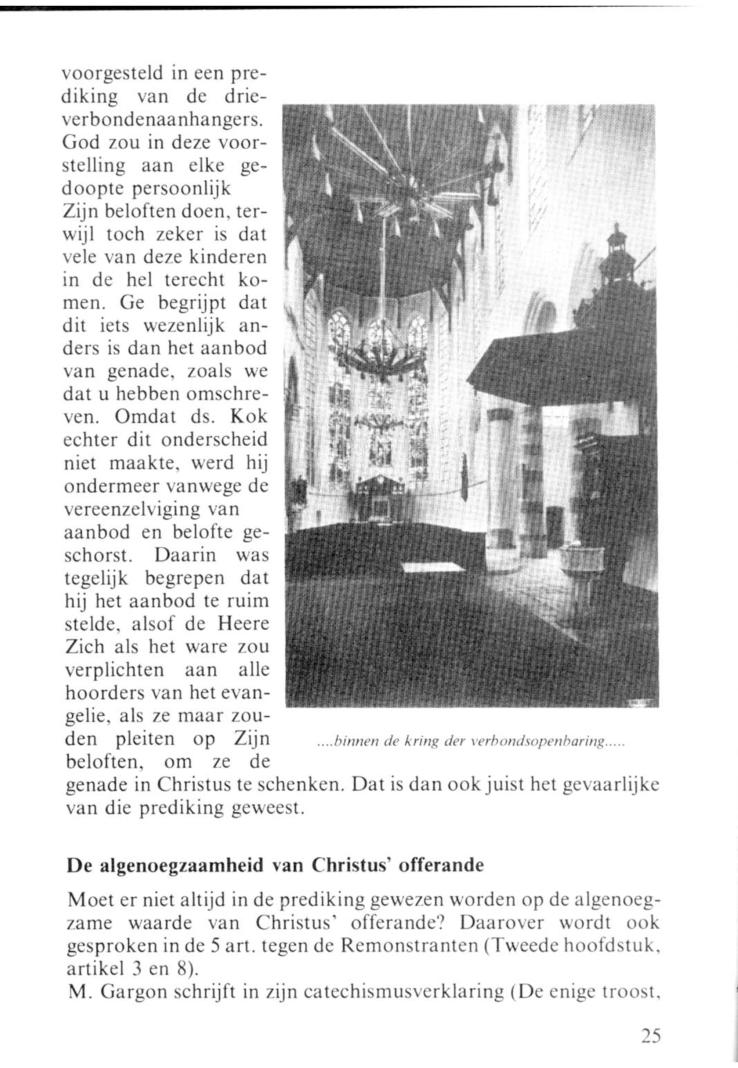 voorgesteld in een prediking van de drieverbondenaanhangers. God zou in deze voorstelling aan elke gedoopte persoonlijk Zijn beloften doen, terwijl toch zeker is dat vele van deze kinderen in de hel terecht komen. Ge begrijpt dat dit iets wezenlijk anders is dan het aanbod van genade, zoals we dat u hebben omschreven. Omdat ds. Kok echter dit onderscheid niet maakte, werd hij ondermeer vanwege de vereenzelviging van aanbod en belofte geschorst. Daarin was tegelijk begrepen dat hij het aanbod te ruim stelde, alsof de Heere Zich als het ware zou verplichten aan alle hoorders van het evangelie, als ze maar zouden pleiten op Zijn beloften, om ze de genade in Christus te schenken. Dat is dan ook juist het gevaarlijke van die prediking geweest.

....binnen de kring der verbondsopenbaring.....

**De algenoegzaamheid van Christus' offerande**

Moet er niet altijd in de prediking gewezen worden op de algenoegzame waarde van Christus' offerande? Daarover wordt ook gesproken in de 5 art. tegen de Remonstranten (Tweede hoofdstuk, artikel 3 en 8).
M. Gargon schrijft in zijn catechismusverklaring (De enige troost,

25